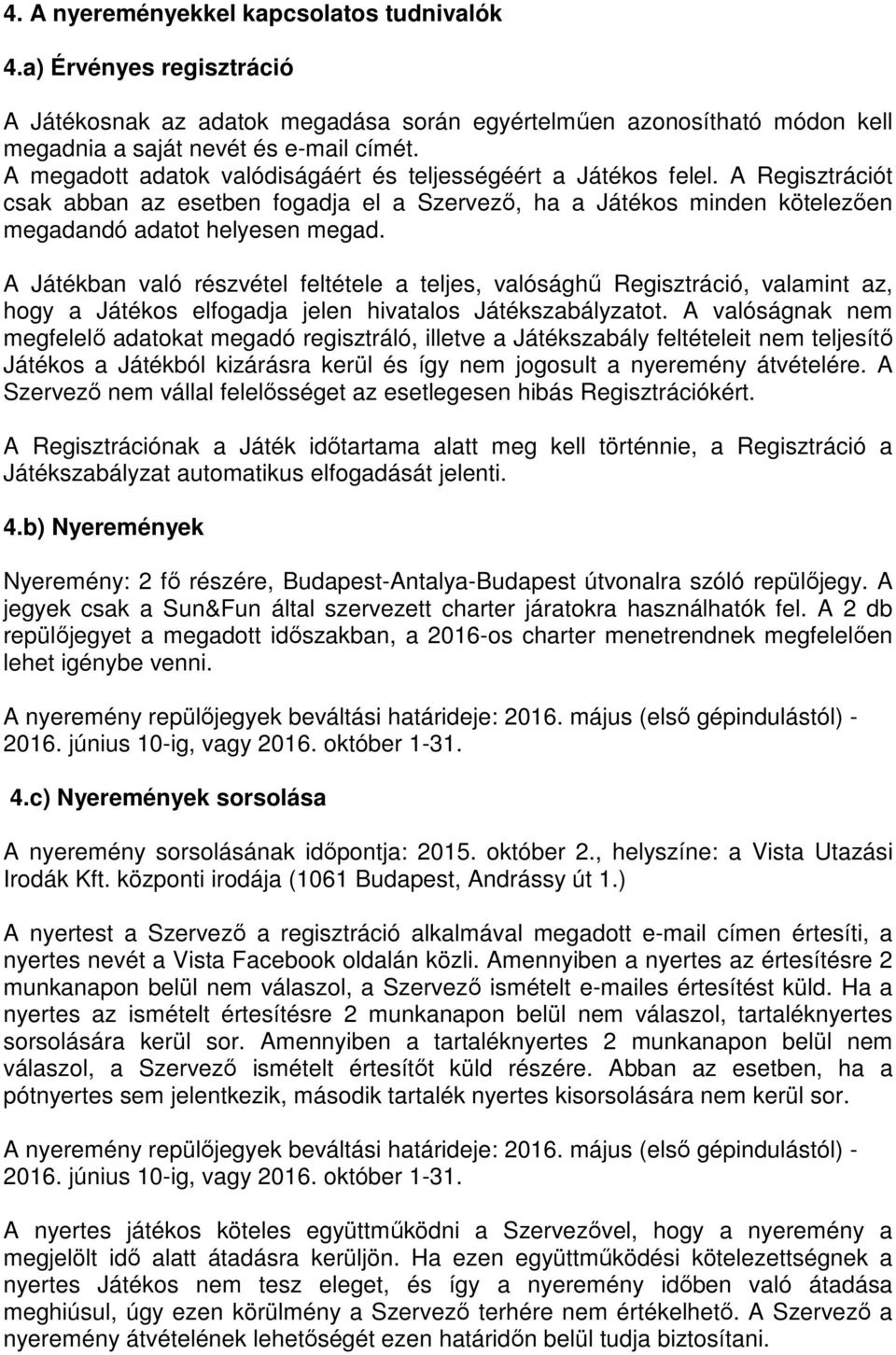 4. A nyereményekkel kapcsolatos tudnivalók

4.a) Érvényes regisztráció

A Játékosnak az adatok megadása során egyértelműen azonosítható módon kell megadnia a saját nevét és e-mail címét.
A megadott adatok valódiságáért és teljességéért a Játékos felel. A Regisztrációt csak abban az esetben fogadja el a Szervező, ha a Játékos minden kötelezően megadandó adatot helyesen megad.

A Játékban való részvétel feltétele a teljes, valósághű Regisztráció, valamint az, hogy a Játékos elfogadja jelen hivatalos Játékszabályzatot. A valóságnak nem megfelelő adatokat megadó regisztráló, illetve a Játékszabály feltételeit nem teljesítő Játékos a Játékból kizárásra kerül és így nem jogosult a nyeremény átvételére. A Szervező nem vállal felelősséget az esetlegesen hibás Regisztrációkért.

A Regisztrációnak a Játék időtartama alatt meg kell történnie, a Regisztráció a Játékszabályzat automatikus elfogadását jelenti.

4.b) Nyeremények

Nyeremény: 2 fő részére, Budapest-Antalya-Budapest útvonalra szóló repülőjegy. A jegyek csak a Sun&Fun által szervezett charter járatokra használhatók fel. A 2 db repülőjegyet a megadott időszakban, a 2016-os charter menetrendnek megfelelően lehet igénybe venni.

A nyeremény repülőjegyek beváltási határideje: 2016. május (első gépindulástól) - 2016. június 10-ig, vagy 2016. október 1-31.

4.c) Nyeremények sorsolása

A nyeremény sorsolásának időpontja: 2015. október 2., helyszíne: a Vista Utazási Irodák Kft. központi irodája (1061 Budapest, Andrássy út 1.)

A nyertest a Szervező a regisztráció alkalmával megadott e-mail címen értesíti, a nyertes nevét a Vista Facebook oldalán közli. Amennyiben a nyertes az értesítésre 2 munkanapon belül nem válaszol, a Szervező ismételt e-mailes értesítést küld. Ha a nyertes az ismételt értesítésre 2 munkanapon belül nem válaszol, tartaléknyertes sorsolására kerül sor. Amennyiben a tartaléknyertes 2 munkanapon belül nem válaszol, a Szervező ismételt értesítőt küld részére. Abban az esetben, ha a pótnyertes sem jelentkezik, második tartalék nyertes kisorsolására nem kerül sor.

A nyeremény repülőjegyek beváltási határideje: 2016. május (első gépindulástól) - 2016. június 10-ig, vagy 2016. október 1-31.

A nyertes játékos köteles együttműködni a Szervezővel, hogy a nyeremény a megjelölt idő alatt átadásra kerüljön. Ha ezen együttműködési kötelezettségnek a nyertes Játékos nem tesz eleget, és így a nyeremény időben való átadása meghiúsul, úgy ezen körülmény a Szervező terhére nem értékelhető. A Szervező a nyeremény átvételének lehetőségét ezen határidőn belül tudja biztosítani.